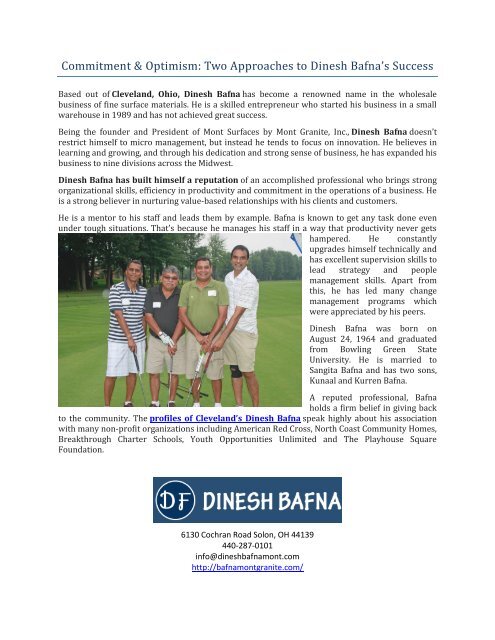 Commitment & Optimism: Two Approaches to Dinesh Bafna's Success

Based out of Cleveland, Ohio, Dinesh Bafna has become a renowned name in the wholesale business of fine surface materials. He is a skilled entrepreneur who started his business in a small warehouse in 1989 and has not achieved great success.

Being the founder and President of Mont Surfaces by Mont Granite, Inc., Dinesh Bafna doesn't restrict himself to micro management, but instead he tends to focus on innovation. He believes in learning and growing, and through his dedication and strong sense of business, he has expanded his business to nine divisions across the Midwest.

Dinesh Bafna has built himself a reputation of an accomplished professional who brings strong organizational skills, efficiency in productivity and commitment in the operations of a business. He is a strong believer in nurturing value-based relationships with his clients and customers.

He is a mentor to his staff and leads them by example. Bafna is known to get any task done even under tough situations. That's because he manages his staff in a way that productivity never gets hampered. He constantly upgrades himself technically and has excellent supervision skills to lead strategy and people management skills. Apart from this, he has led many change management programs which were appreciated by his peers.

Dinesh Bafna was born on August 24, 1964 and graduated from Bowling Green State University. He is married to Sangita Bafna and has two sons, Kunaal and Kurren Bafna.

A reputed professional, Bafna holds a firm belief in giving back to the community. The profiles of Cleveland's Dinesh Bafna speak highly about his association with many non-profit organizations including American Red Cross, North Coast Community Homes, Breakthrough Charter Schools, Youth Opportunities Unlimited and The Playhouse Square Foundation.

DF DINESH BAFNA

6130 Cochran Road Solon, OH 44139
440-287-0101
info@dineshbafnamont.com
http://bafnamontgranite.com/